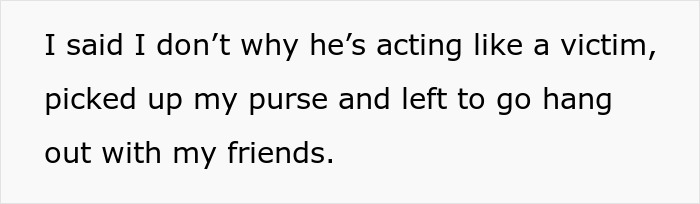 I said I don’t why he’s acting like a victim, picked up my purse and left to go hang out with my friends.